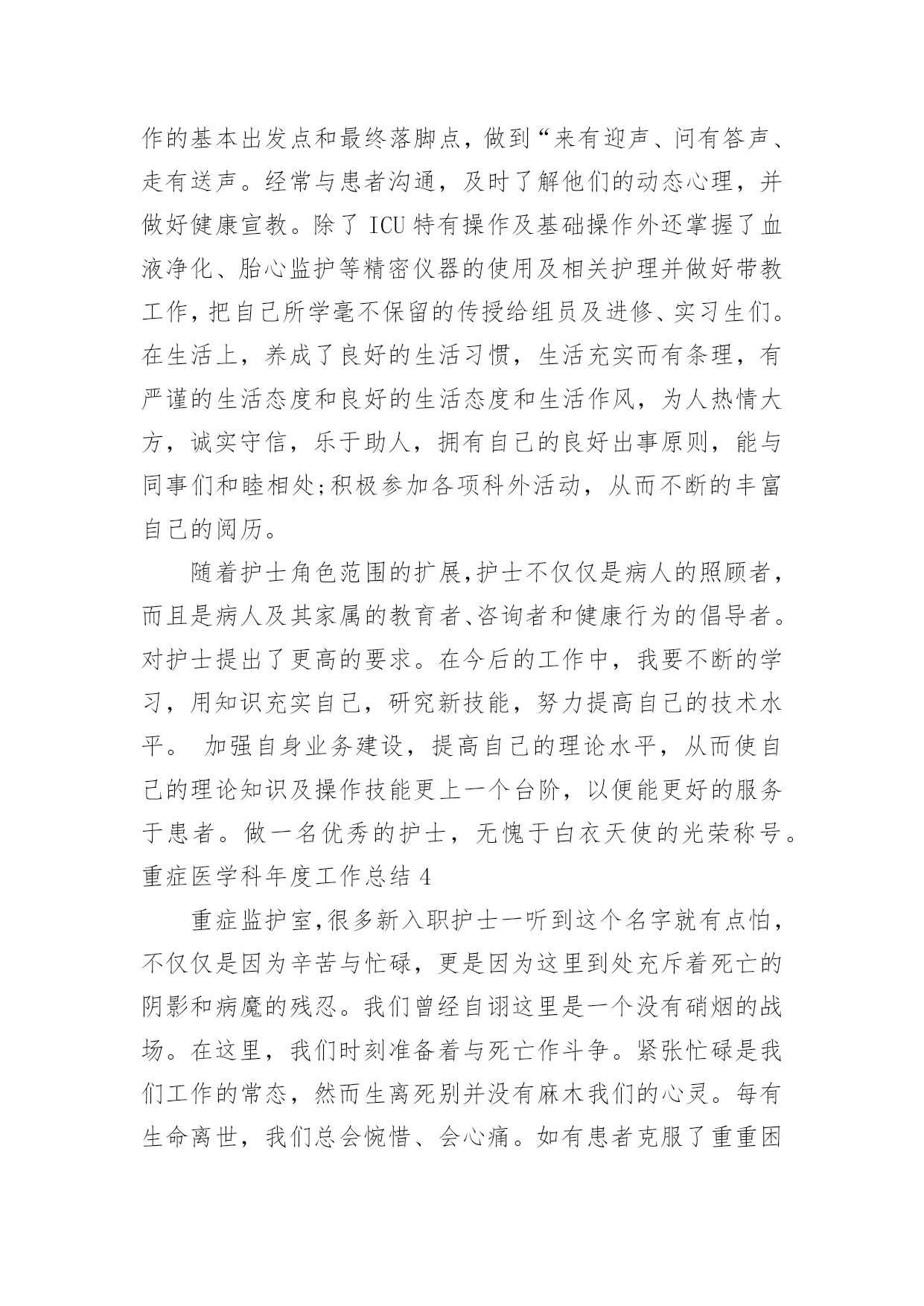 作的基本出发点和最终落脚点，做到“来有迎声、问有答声、走有送声。经常与患者沟通，及时了解他们的动态心理，并做好健康宣教。除了 ICU 特有操作及基础操作外还掌握了血液净化、胎心监护等精密仪器的使用及相关护理并做好带教工作，把自己所学毫不保留的传授给组员及进修、实习生们。在生活上，养成了良好的生活习惯，生活充实而有条理，有严谨的生活态度和良好的生活态度和生活作风，为人热情大方，诚实守信，乐于助人，拥有自己的良好出事原则，能与同事们和睦相处;积极参加各项科外活动，从而不断的丰富自己的阅历。

随着护士角色范围的扩展，护士不仅仅是病人的照顾者，而且是病人及其家属的教育者、咨询者和健康行为的倡导者。对护士提出了更高的要求。在今后的工作中，我要不断的学习，用知识充实自己，研究新技能，努力提高自己的技术水平。 加强自身业务建设，提高自己的理论水平，从而使自己的理论知识及操作技能更上一个台阶，以便能更好的服务于患者。做一名优秀的护士，无愧于白衣天使的光荣称号。

重症医学科年度工作总结 4

重症监护室，很多新入职护士一听到这个名字就有点怕，不仅仅是因为辛苦与忙碌，更是因为这里到处充斥着死亡的阴影和病魔的残忍。我们曾经自诩这里是一个没有硝烟的战场。在这里，我们时刻准备着与死亡作斗争。紧张忙碌是我们工作的常态，然而生离死别并没有麻木我们的心灵。每有生命离世，我们总会惋惜、会心痛。如有患者克服了重重困